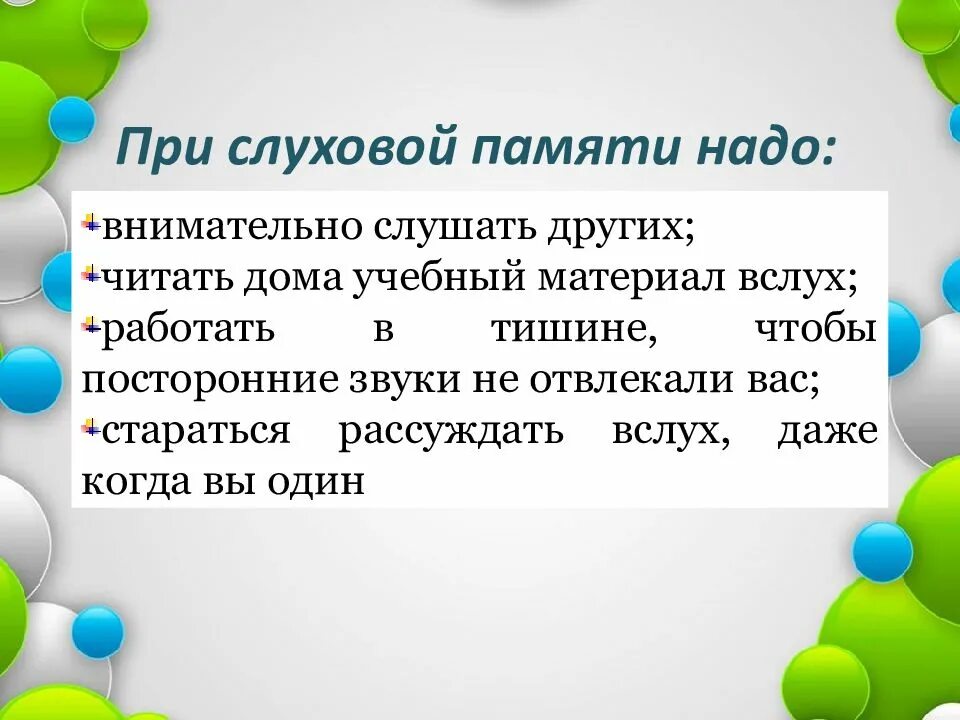 При слуховой памяти надо:

внимательно слушать других;
читать дома учебный материал вслух;
работать в тишине, чтобы посторонние звуки не отвлекали вас;
стараться рассуждать вслух, даже когда вы один